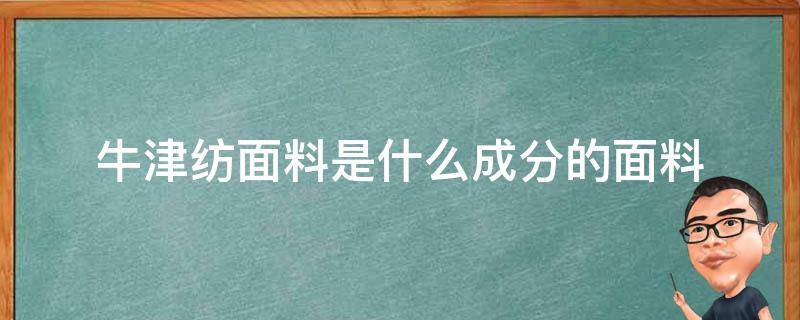 牛津纺面料是什么成分的面料